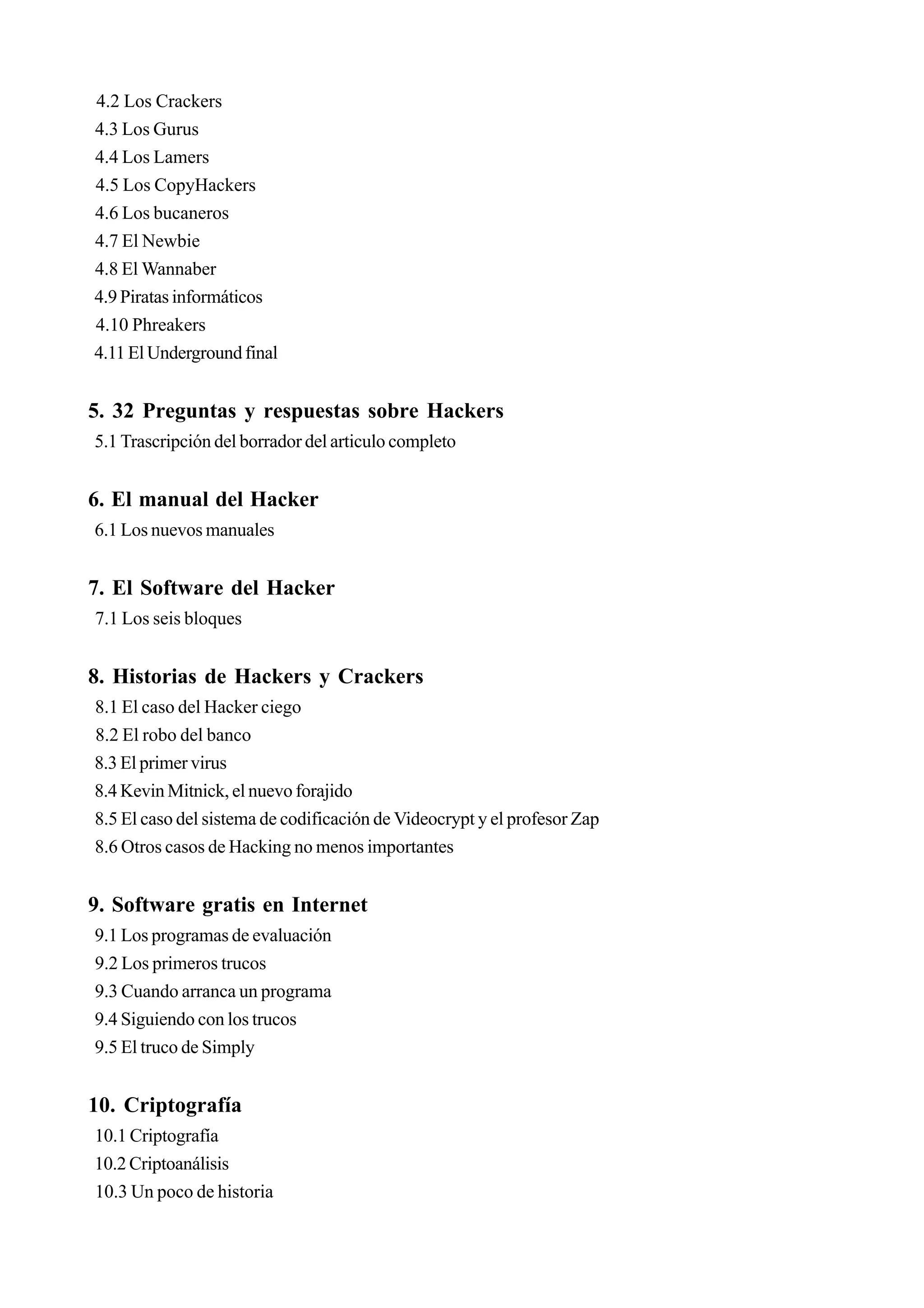 4.2 Los Crackers
4.3 Los Gurus
4.4 Los Lamers
4.5 Los CopyHackers
4.6 Los bucaneros
4.7 El Newbie
4.8 El Wannaber
4.9 Piratas informáticos
4.10 Phreakers
4.11 El Underground final

5. 32 Preguntas y respuestas sobre Hackers
5.1 Trascripción del borrador del articulo completo

6. El manual del Hacker
6.1 Los nuevos manuales

7. El Software del Hacker
7.1 Los seis bloques

8. Historias de Hackers y Crackers
8.1 El caso del Hacker ciego
8.2 El robo del banco
8.3 El primer virus
8.4 Kevin Mitnick, el nuevo forajido
8.5 El caso del sistema de codificación de Videocrypt y el profesor Zap
8.6 Otros casos de Hacking no menos importantes

9. Software gratis en Internet
9.1 Los programas de evaluación
9.2 Los primeros trucos
9.3 Cuando arranca un programa
9.4 Siguiendo con los trucos
9.5 El truco de Simply

10. Criptografía
10.1 Criptografía
10.2 Criptoanálisis
10.3 Un poco de historia